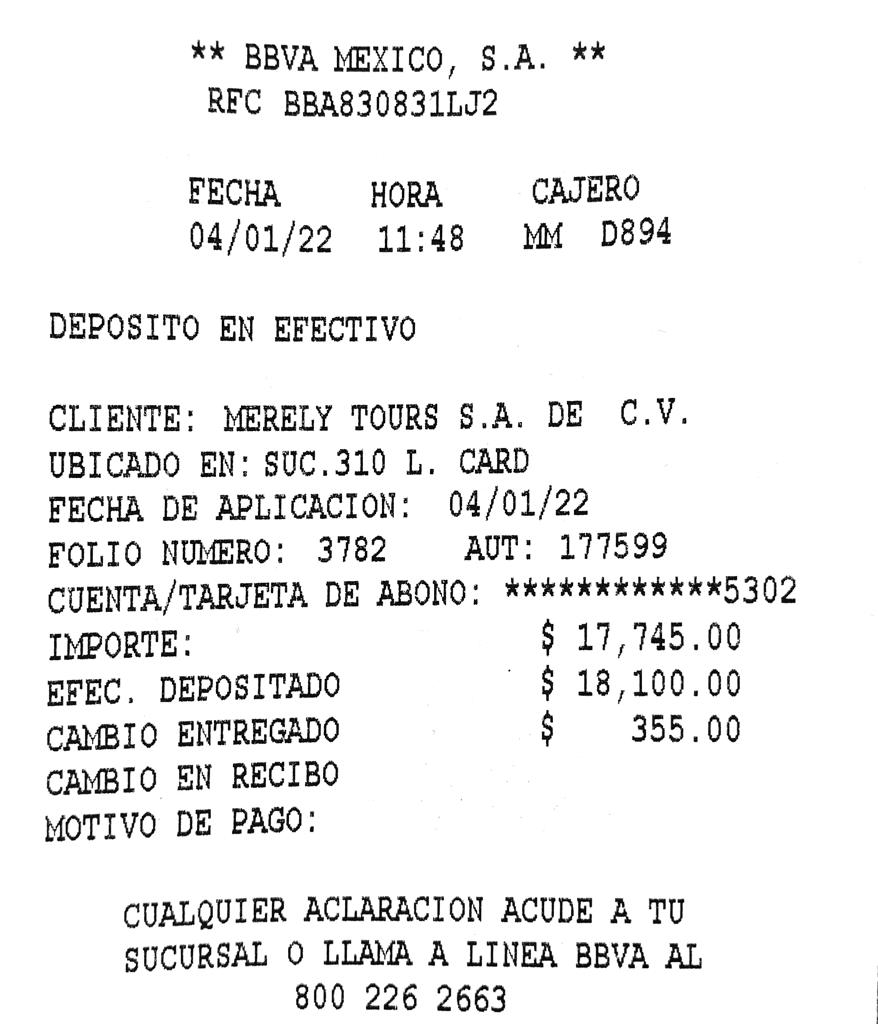 ** BBVA MEXICO, S.A. **
RFC BBA830831LJ2

FECHA HORA CAJERO
04/01/22 11:48 MM D894

DEPOSITO EN EFECTIVO

CLIENTE: MERELY TOURS S.A. DE C.V.
UBICADO EN: SUC.310 L. CARD
FECHA DE APLICACION: 04/01/22
FOLIO NUMERO: 3782 AUT: 177599
CUENTA/TARJETA DE ABONO: ************5302
IMPORTE: $ 17,745.00
EFEC. DEPOSITADO $ 18,100.00
CAMBIO ENTREGADO $ 355.00
CAMBIO EN RECIBO
MOTIVO DE PAGO:

CUALQUIER ACLARACION ACUDE A TU SUCURSAL O LLAMA A LINEA BBVA AL
800 226 2663